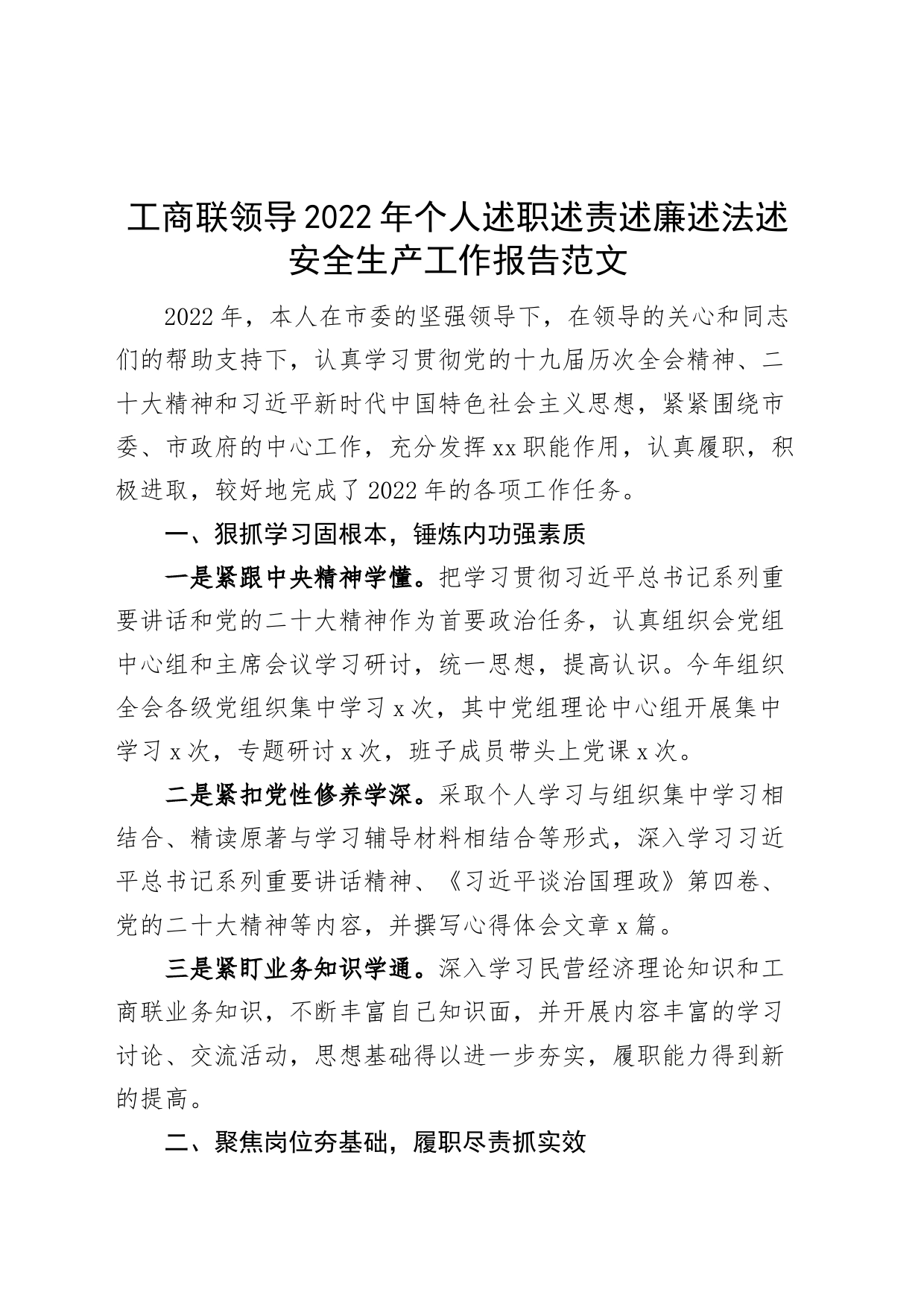 工商联领导2022年个人述职述责述廉述法述安全生产工作报告范文

2022年，本人在市委的坚强领导下，在领导的关心和同志们的帮助支持下，认真学习贯彻党的十九届历次全会精神、二十大精神和习近平新时代中国特色社会主义思想，紧紧围绕市委、市政府的中心工作，充分发挥xx职能作用，认真履职，积极进取，较好地完成了2022年的各项工作任务。

一、狠抓学习固根本，锤炼内功强素质

一是紧跟中央精神学懂。把学习贯彻习近平总书记系列重要讲话和党的二十大精神作为首要政治任务，认真组织会党组中心组和主席会议学习研讨，统一思想，提高认识。今年组织全会各级党组织集中学习x次，其中党组理论中心组开展集中学习x次，专题研讨x次，班子成员带头上党课x次。

二是紧扣党性修养学深。采取个人学习与组织集中学习相结合、精读原著与学习辅导材料相结合等形式，深入学习习近平总书记系列重要讲话精神、《习近平谈治国理政》第四卷、党的二十大精神等内容，并撰写心得体会文章x篇。

三是紧盯业务知识学通。深入学习民营经济理论知识和工商联业务知识，不断丰富自己知识面，并开展内容丰富的学习讨论、交流活动，思想基础得以进一步夯实，履职能力得到新的提高。

二、聚焦岗位夯基础，履职尽责抓实效